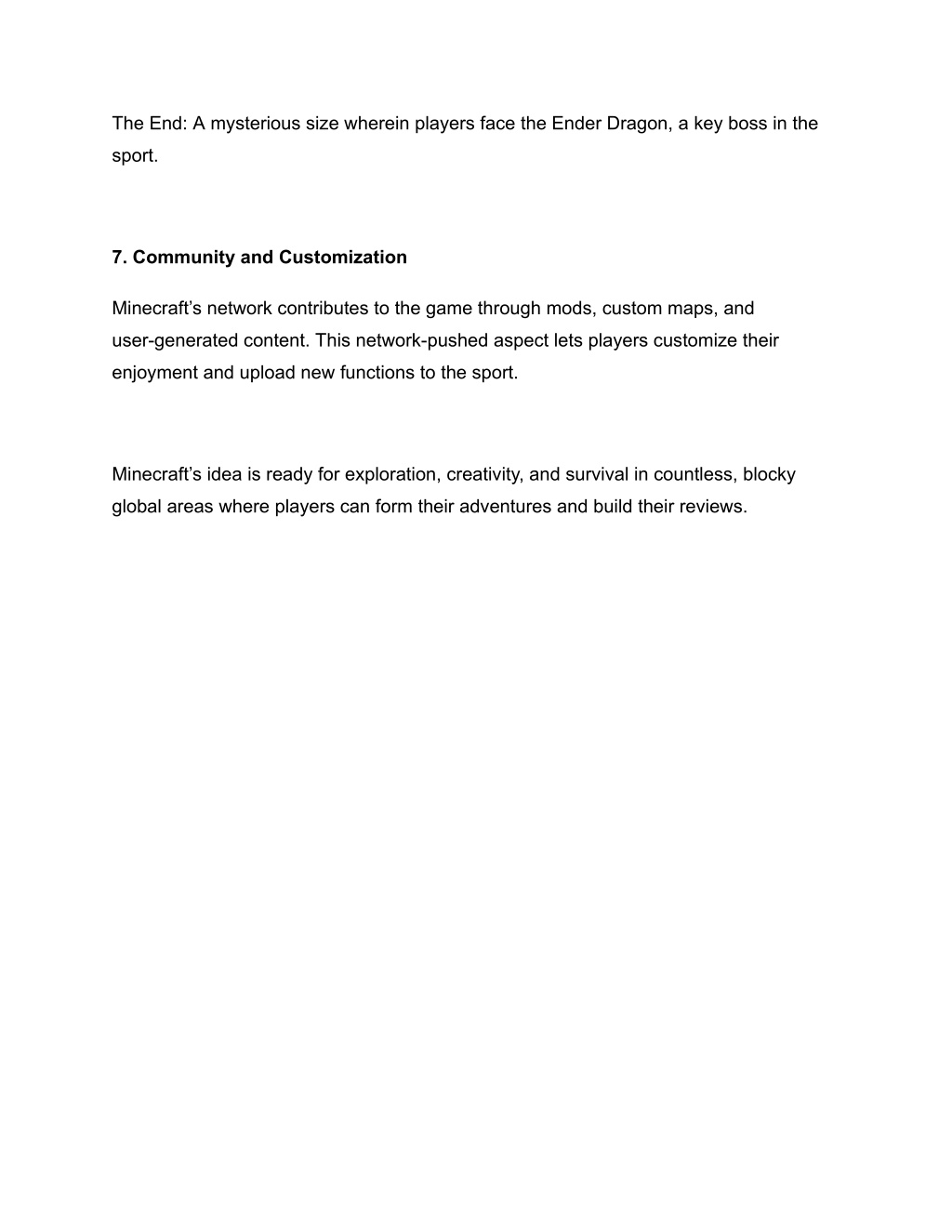 The End: A mysterious size wherein players face the Ender Dragon, a key boss in the sport.

7. Community and Customization

Minecraft’s network contributes to the game through mods, custom maps, and user-generated content. This network-pushed aspect lets players customize their enjoyment and upload new functions to the sport.

Minecraft’s idea is ready for exploration, creativity, and survival in countless, blocky global areas where players can form their adventures and build their reviews.